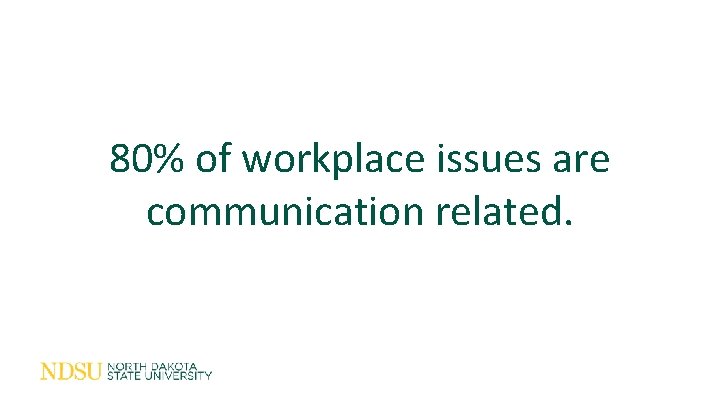 80% of workplace issues are communication related.

NDSU NORTH DAKOTA STATE UNIVERSITY